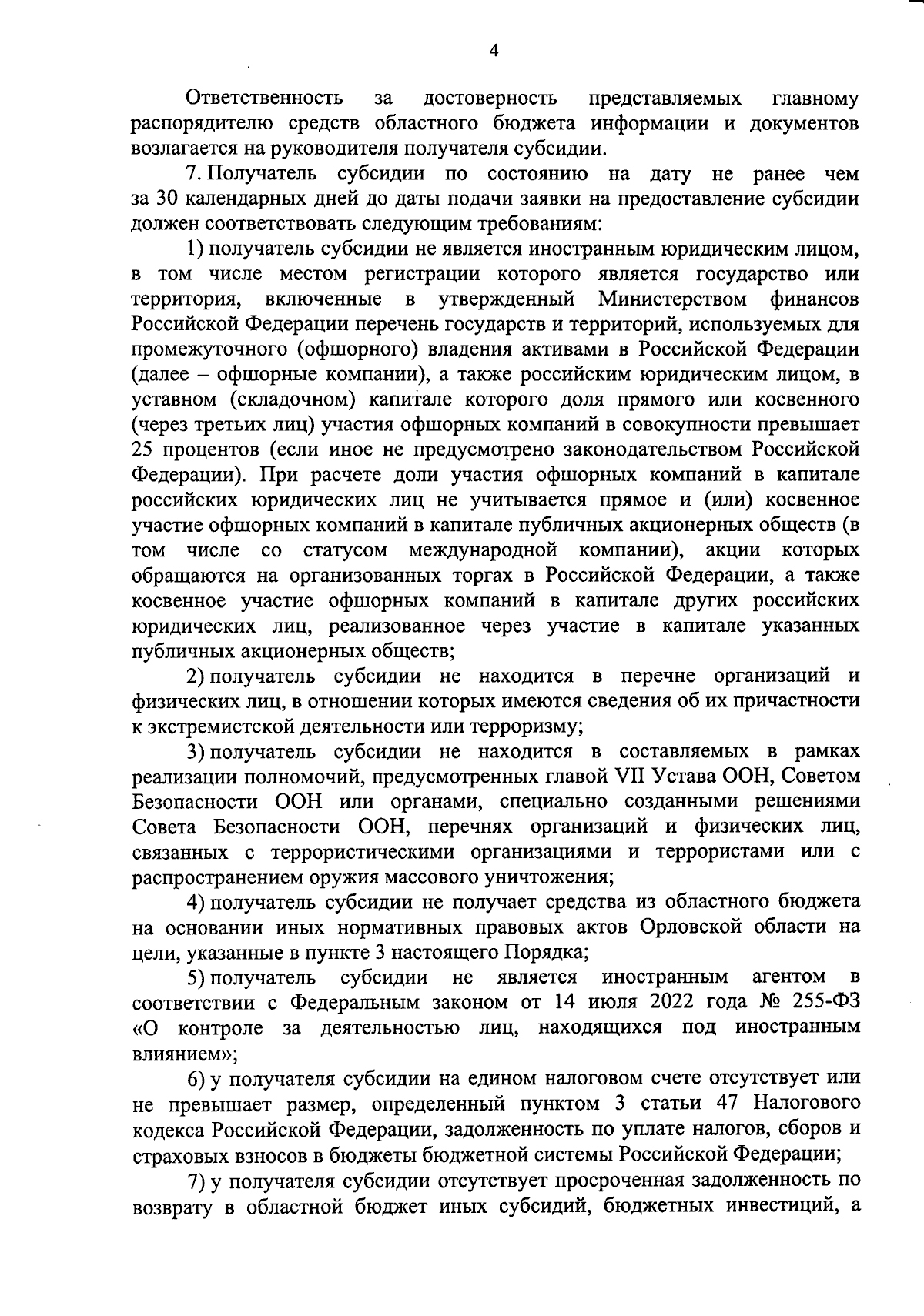 4

Ответственность за достоверность представляемых главному распорядителю средств областного бюджета информации и документов возлагается на руководителя получателя субсидии.

7. Получатель субсидии по состоянию на дату не ранее чем за 30 календарных дней до даты подачи заявки на предоставление субсидии должен соответствовать следующим требованиям:

1) получатель субсидии не является иностранным юридическим лицом, в том числе местом регистрации которого является государство или территория, включенные в утвержденный Министерством финансов Российской Федерации перечень государств и территорий, используемых для промежуточного (офшорного) владения активами в Российской Федерации (далее – офшорные компании), а также российским юридическим лицом, в уставном (складочном) капитале которого доля прямого или косвенного (через третьих лиц) участия офшорных компаний в совокупности превышает 25 процентов (если иное не предусмотрено законодательством Российской Федерации). При расчете доли участия офшорных компаний в капитале российских юридических лиц не учитывается прямое и (или) косвенное участие офшорных компаний в капитале публичных акционерных обществ (в том числе со статусом международной компании), акции которых обращаются на организованных торгах в Российской Федерации, а также косвенное участие офшорных компаний в капитале других российских юридических лиц, реализованное через участие в капитале указанных публичных акционерных обществ;

2) получатель субсидии не находится в перечне организаций и физических лиц, в отношении которых имеются сведения об их причастности к экстремистской деятельности или терроризму;

3) получатель субсидии не находится в составляемых в рамках реализации полномочий, предусмотренных главой VII Устава ООН, Советом Безопасности ООН или органами, специально созданными решениями Совета Безопасности ООН, перечнях организаций и физических лиц, связанных с террористическими организациями и террористами или с распространением оружия массового уничтожения;

4) получатель субсидии не получает средства из областного бюджета на основании иных нормативных правовых актов Орловской области на цели, указанные в пункте 3 настоящего Порядка;

5) получатель субсидии не является иностранным агентом в соответствии с Федеральным законом от 14 июля 2022 года № 255-ФЗ «О контроле за деятельностью лиц, находящихся под иностранным влиянием»;

6) у получателя субсидии на едином налоговом счете отсутствует или не превышает размер, определенный пунктом 3 статьи 47 Налогового кодекса Российской Федерации, задолженность по уплате налогов, сборов и страховых взносов в бюджеты бюджетной системы Российской Федерации;

7) у получателя субсидии отсутствует просроченная задолженность по возврату в областной бюджет иных субсидий, бюджетных инвестиций, а